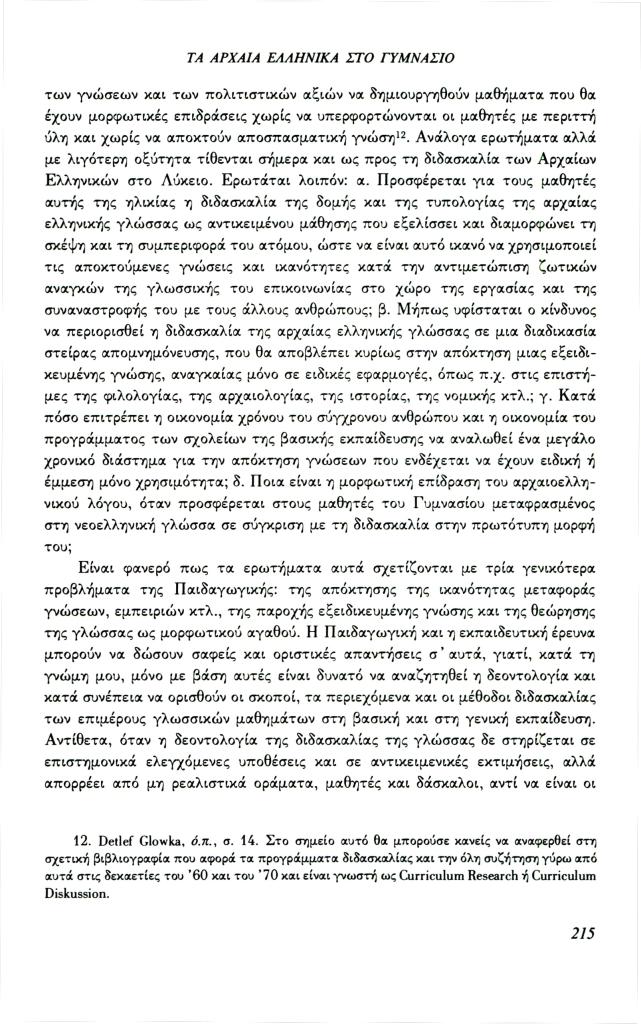 ΤΑ ΑΡΧΑΙΑ ΕΛΛΗΝΙΚΑ ΣΤΟ ΓΥΜΝΑΣΙΟ

των γνώσεων και των πολιτιστικών αξιών να δημιουργηθούν μαθήματα που θα έχουν μορφωτικές επιδράσεις χωρίς να υπερφορτώνονται οι μαθητές με περιττή ύλη και χωρίς να αποκτούν αποσπασματική γνώση$^{12}$. Ανάλογα ερωτήματα αλλά με λιγότερη οξύτητα τίθενται σήμερα και ως προς τη διδασκαλία των Αρχαίων Ελληνικών στο Λύκειο. Ερωτάται λοιπόν: α. Προσφέρεται για τους μαθητές αυτής της ηλικίας η διδασκαλία της δομής και της τυπολογίας της αρχαίας ελληνικής γλώσσας ως αντικειμένου μάθησης που εξελίσσει και διαμορφώνει τη σκέψη και τη συμπεριφορά του ατόμου, ώστε να είναι αυτό ικανό να χρησιμοποιεί τις αποκτούμενες γνώσεις και ικανότητες κατά την αντιμετώπιση ζωτικών αναγκών της γλωσσικής του επικοινωνίας στο χώρο της εργασίας και της συναναστροφής του με τους άλλους ανθρώπους; β. Μήπως υφίσταται ο κίνδυνος να περιορισθεί η διδασκαλία της αρχαίας ελληνικής γλώσσας σε μια διαδικασία στείρας απομνημόνευσης, που θα αποβλέπει κυρίως στην απόκτηση μιας εξειδικευμένης γνώσης, αναγκαίας μόνο σε ειδικές εφαρμογές, όπως π.χ. στις επιστήμες της φιλολογίας, της αρχαιολογίας, της ιστορίας, της νομικής κτλ.; γ. Κατά πόσο επιτρέπει η οικονομία χρόνου του σύγχρονου ανθρώπου και η οικονομία του προγράμματος των σχολείων της βασικής εκπαίδευσης να αναλωθεί ένα μεγάλο χρονικό διάστημα για την απόκτηση γνώσεων που ενδέχεται να έχουν ειδική ή έμμεση μόνο χρησιμότητα; δ. Ποια είναι η μορφωτική επίδραση του αρχαιοελληνικού λόγου, όταν προσφέρεται στους μαθητές του Γυμνασίου μεταφρασμένος στη νεοελληνική γλώσσα σε σύγκριση με τη διδασκαλία στην πρωτότυπη μορφή του;

Είναι φανερό πως τα ερωτήματα αυτά σχετίζονται με τρία γενικότερα προβλήματα της Παιδαγωγικής: της απόκτησης της ικανότητας μεταφοράς γνώσεων, εμπειριών κτλ., της παροχής εξειδικευμένης γνώσης και της θεώρησης της γλώσσας ως μορφωτικού αγαθού. Η Παιδαγωγική και η εκπαιδευτική έρευνα μπορούν να δώσουν σαφείς και οριστικές απαντήσεις σ' αυτά, γιατί, κατά τη γνώμη μου, μόνο με βάση αυτές είναι δυνατό να αναζητηθεί η δεοντολογία και κατά συνέπεια να ορισθούν οι σκοποί, τα περιεχόμενα και οι μέθοδοι διδασκαλίας των επιμέρους γλωσσικών μαθημάτων στη βασική και στη γενική εκπαίδευση. Αντίθετα, όταν η δεοντολογία της διδασκαλίας της γλώσσας δε στηρίζεται σε επιστημονικά ελεγχόμενες υποθέσεις και σε αντικειμενικές εκτιμήσεις, αλλά απορρέει από μη ρεαλιστικά οράματα, μαθητές και δάσκαλοι, αντί να είναι οι

12. Detlef Glowka, ό.π., σ. 14. Στο σημείο αυτό θα μπορούσε κανείς να αναφερθεί στη σχετική βιβλιογραφία που αφορά τα προγράμματα διδασκαλίας και την όλη συζήτηση γύρω από αυτά στις δεκαετίες του '60 και του '70 και είναι γνωστή ως Curriculum Research ή Curriculum Diskussion.

215